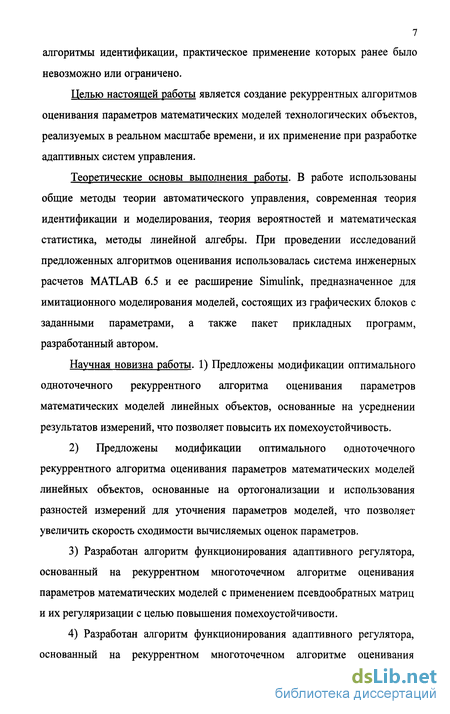 7

алгоритмы идентификации, практическое применение которых ранее было невозможно или ограничено.

Целью настоящей работы является создание рекуррентных алгоритмов оценивания параметров математических моделей технологических объектов, реализуемых в реальном масштабе времени, и их применение при разработке адаптивных систем управления.

Теоретические основы выполнения работы. В работе использованы общие методы теории автоматического управления, современная теория идентификации и моделирования, теория вероятностей и математическая статистика, методы линейной алгебры. При проведении исследований предложенных алгоритмов оценивания использовалась система инженерных расчетов MATLAB 6.5 и ее расширение Simulink, предназначенное для имитационного моделирования моделей, состоящих из графических блоков с заданными параметрами, а также пакет прикладных программ, разработанный автором.

Научная новизна работы. 1) Предложены модификации оптимального одноточечного рекуррентного алгоритма оценивания параметров математических моделей линейных объектов, основанные на усреднении результатов измерений, что позволяет повысить их помехоустойчивость.

2) Предложены модификации оптимального одноточечного рекуррентного алгоритма оценивания параметров математических моделей линейных объектов, основанные на ортогонализации и использования разностей измерений для уточнения параметров моделей, что позволяет увеличить скорость сходимости вычисляемых оценок параметров.

3) Разработан алгоритм функционирования адаптивного регулятора, основанный на рекуррентном многоточечном алгоритме оценивания параметров математических моделей с применением псевдообратных матриц и их регуляризации с целью повышения помехоустойчивости.

4) Разработан алгоритм функционирования адаптивного регулятора, основанный на рекуррентном многоточечном алгоритме оценивания

dsLib.net
библиотека диссертаций